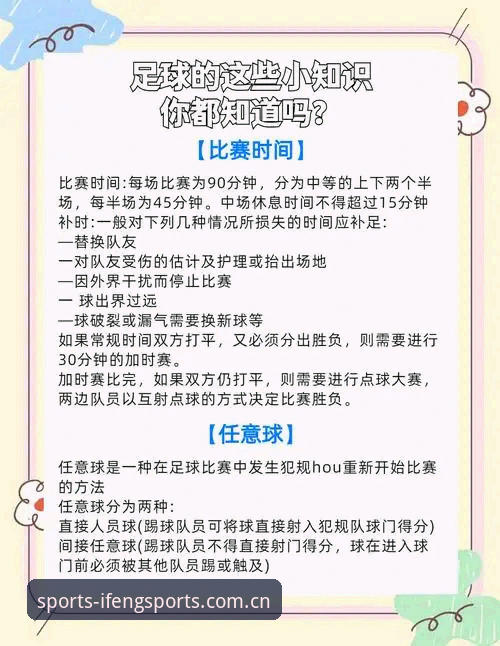 足球的这些小知识
你都知道吗?

【比赛时间】

比赛时间:每场比赛为90分钟，分为中等的上下两个半场，每半场为45分钟。中场休息时间不得超过15分钟
补时:一般对下列几种情况所损失的时间应补足:
—替换队友
一对队友受伤的估计及护理或抬出场地
—因外界干扰而停止比赛
一 球出界过远
—球破裂或漏气需要换新球等
如果常规时间双方打平，又必须分出胜负，则需要进行30分钟的加时赛。
加时赛比完，如果双方仍打平，则需要进行点球大赛，两边队员以互射点球的方式决定比赛胜负。

【任意球】

任意球是一种在足球比赛中发生犯规hou重新开始比赛的方法
任意球分为两种:
直接人员球(踢球队员可将球直接射入犯规队球门得分)
间接任意球(踢球队员不得直接射门得分，球在进入球门前必须被其他队员踢或触及)

sports-ifengsports.com.cn